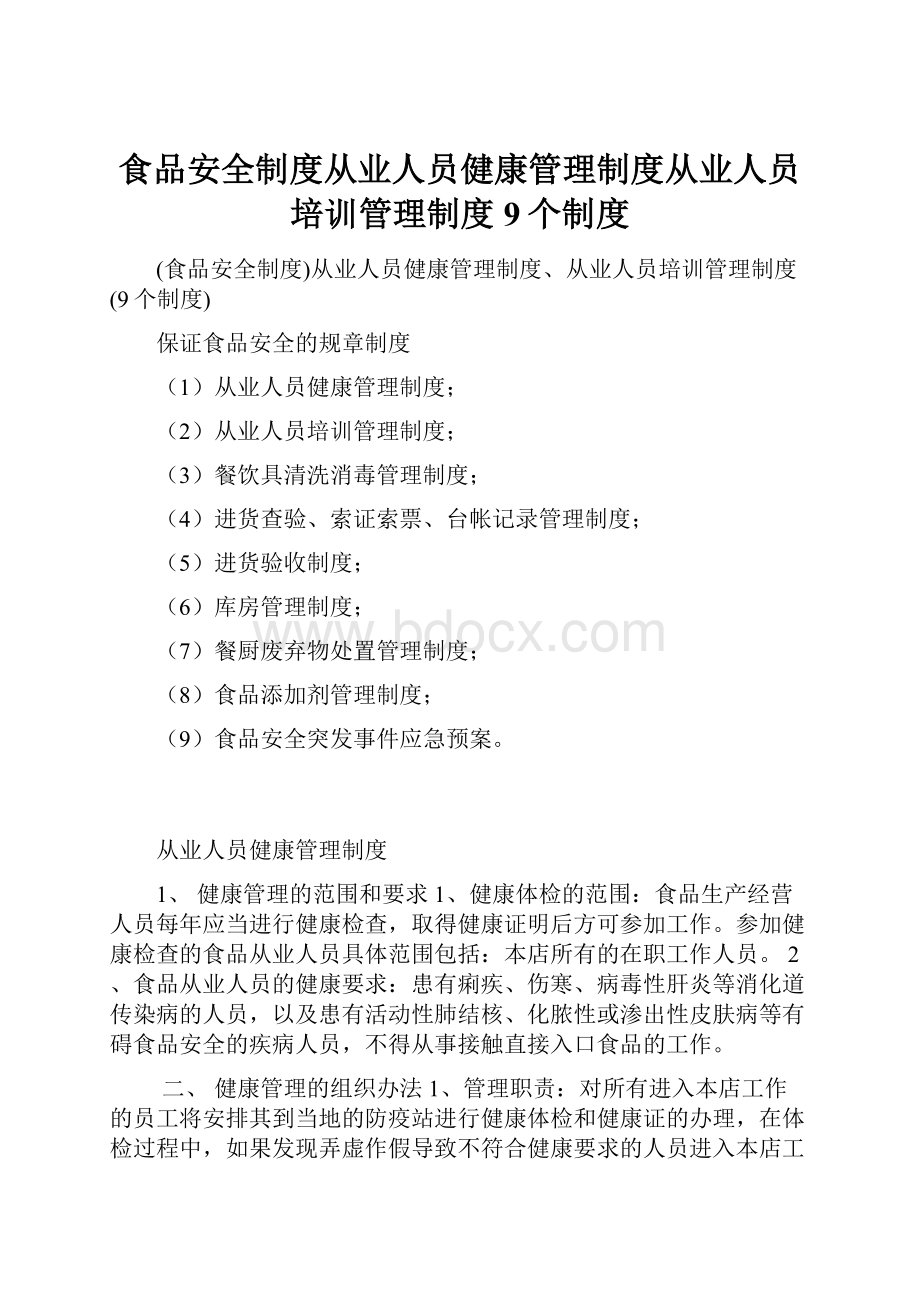 食品安全制度从业人员健康管理制度从业人员培训管理制度 9 个制度

(食品安全制度)从业人员健康管理制度、从业人员培训管理制度(9 个制度)

保证食品安全的规章制度

（1）从业人员健康管理制度；

（2）从业人员培训管理制度；

（3）餐饮具清洗消毒管理制度；

（4）进货查验、索证索票、台帐记录管理制度；

（5）进货验收制度；

（6）库房管理制度；

（7）餐厨废弃物处置管理制度；

（8）食品添加剂管理制度；

（9）食品安全突发事件应急预案。

www.bdocx.com

从业人员健康管理制度

1、 健康管理的范围和要求 1、健康体检的范围：食品生产经营人员每年应当进行健康检查，取得健康证明后方可参加工作。参加健康检查的食品从业人员具体范围包括：本店所有的在职工作人员。 2、食品从业人员的健康要求：患有痢疾、伤寒、病毒性肝炎等消化道传染病的人员，以及患有活动性肺结核、化脓性或渗出性皮肤病等有碍食品安全的疾病人员，不得从事接触直接入口食品的工作。

二、 健康管理的组织办法 1、管理职责：对所有进入本店工作的员工将安排其到当地的防疫站进行健康体检和健康证的办理，在体检过程中，如果发现弄虚作假导致不符合健康要求的人员进入本店工